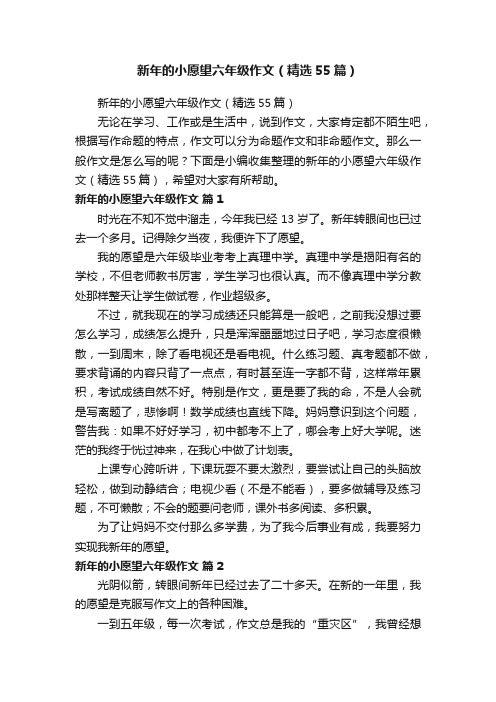 新年的小愿望六年级作文（精选55篇）

新年的小愿望六年级作文（精选55篇）

无论在学习、工作或是生活中，说到作文，大家肯定都不陌生吧，根据写作命题的特点，作文可以分为命题作文和非命题作文。那么一般作文是怎么写的呢？下面是小编收集整理的新年的小愿望六年级作文（精选55篇），希望对大家有所帮助。

新年的小愿望六年级作文 篇1

时光在不知不觉中溜走，今年我已经13岁了。新年转眼间也已过去一个多月。记得除夕当夜，我便许下了愿望。

我的愿望是六年级毕业考考上真理中学。真理中学是揭阳有名的学校，不但老师教书厉害，学生学习也很认真。而不像真理中学分教处那样整天让学生做试卷，作业超级多。

不过，就我现在的学习成绩还只能算是一般吧，之前我没想过要怎么学习，成绩怎么提升，只是浑浑噩噩地过日子吧，学习态度很懒散，一到周末，除了看电视还是看电视。什么练习题、真考题都不做，要求背诵的内容只背了一点点，有时甚至连一字都不背，这样常年累积，考试成绩自然不好。特别是作文，更是要了我的命，不是人会就是写离题了，悲惨啊！数学成绩也直线下降。妈妈意识到这个问题，警告我：如果不好好学习，初中都考不上了，哪会考上好大学呢。迷茫的我终于恍过神来，在我心中做了计划表。

上课专心跨听讲，下课玩耍不要太激烈，要尝试让自己的头脑放轻松，做到动静结合；电视少看（不是不能看），要多做辅导及练习题，不可懒散；不会的题要问老师，课外书多阅读、多积累。

为了让妈妈不交付那么多学费，为了我今后事业有成，我要努力实现我新年的愿望。

新年的小愿望六年级作文 篇2

光阴似箭，转眼间新年已经过去了二十多天。在新的一年里，我的愿望是克服写作文上的各种困难。

一到五年级，每一次考试，作文总是我的“重灾区”，我曾经想